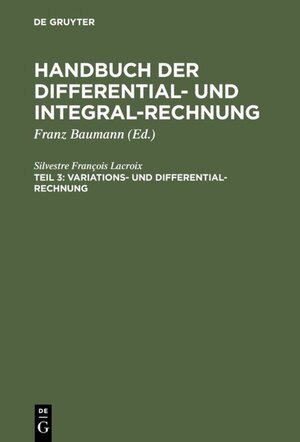 DE GRUYTER

HANDBUCH DER DIFFERENTIAL- UND INTEGRAL-RECHNUNG

Franz Baumann (Ed.)

Silvestre François Lacroix

TEIL 3: VARIATIONS- UND DIFFERENTIAL-RECHNUNG

DE G